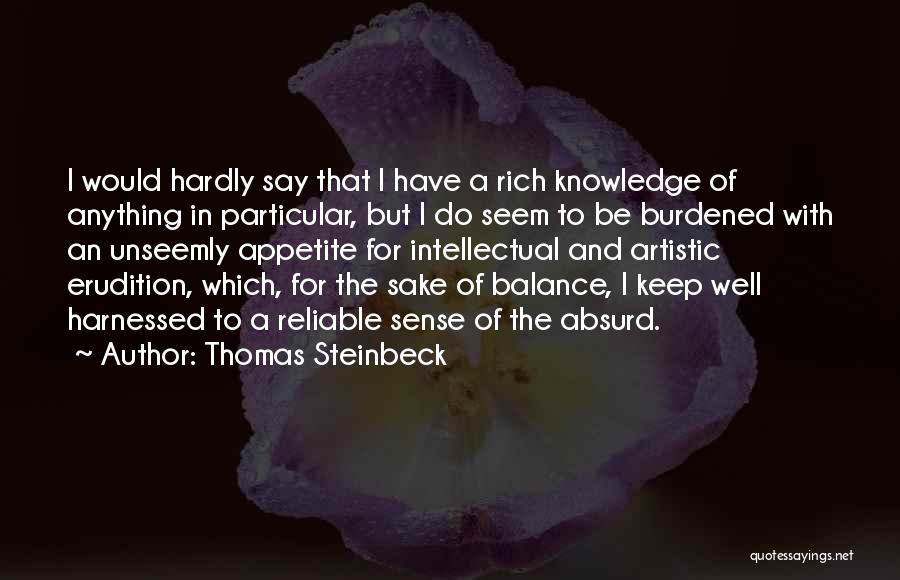 I would hardly say that I have a rich knowledge of anything in particular, but I do seem to be burdened with an unseemly appetite for intellectual and artistic erudition, which, for the sake of balance, I keep well harnessed to a reliable sense of the absurd.

~ Author: Thomas Steinbeck

quotessayings.net